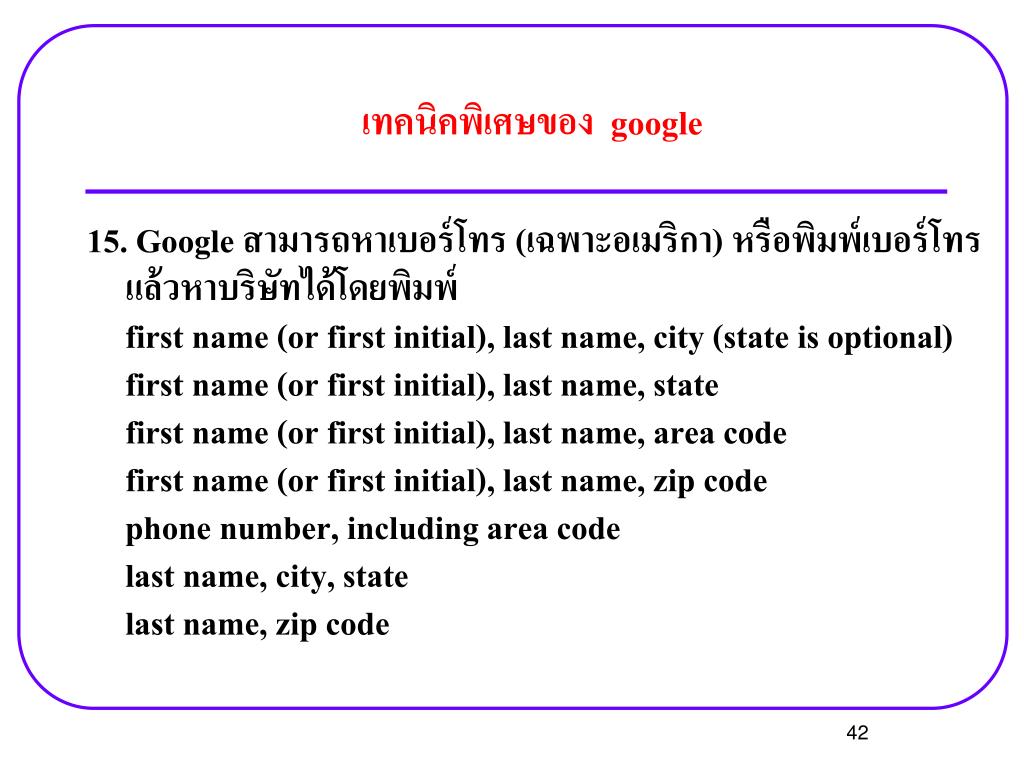 เทคนิคพิเศษของ google

15. Google สามารถหาเบอร์โทร (เฉพาะอเมริกา) หรือพิมพ์เบอร์โทรแล้วหาบริษัทได้โดยพิมพ์

first name (or first initial), last name, city (state is optional)
first name (or first initial), last name, state
first name (or first initial), last name, area code
first name (or first initial), last name, zip code
phone number, including area code
last name, city, state
last name, zip code

42